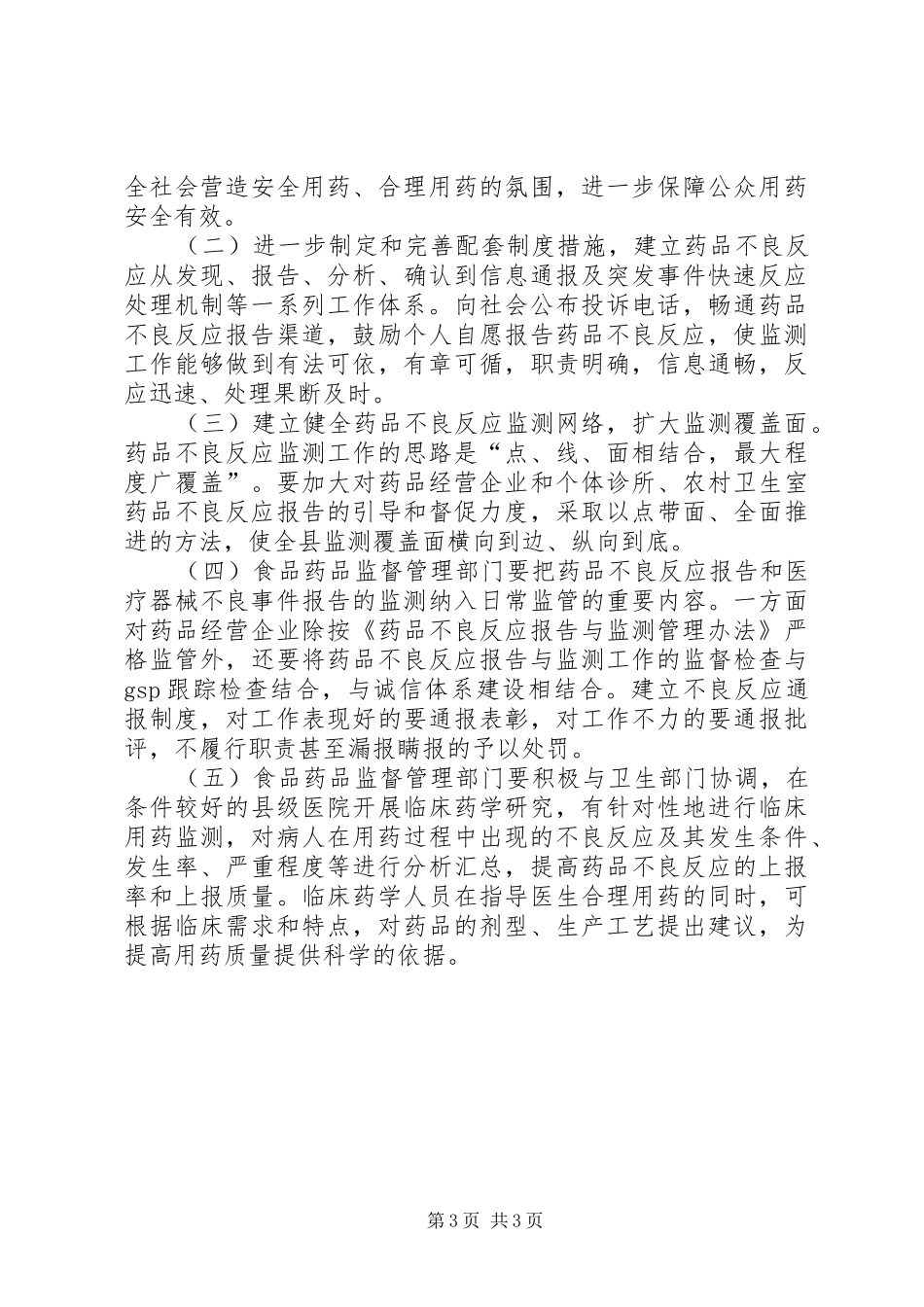 全社会营造安全用药、合理用药的氛围，进一步保障公众用药安全有效。

（二）进一步制定和完善配套制度措施，建立药品不良反应从发现、报告、分析、确认到信息通报及突发事件快速反应处理机制等一系列工作体系。向社会公布投诉电话，畅通药品不良反应报告渠道，鼓励个人自愿报告药品不良反应，使监测工作能够做到有法可依，有章可循，职责明确，信息通畅，反应迅速、处理果断及时。

（三）建立健全药品不良反应监测网络，扩大监测覆盖面。药品不良反应监测工作的思路是“点、线、面相结合，最大程度广覆盖”。要加大对药品经营企业和个体诊所、农村卫生室药品不良反应报告的引导和督促力度，采取以点带面、全面推进的方法，使全县监测覆盖面横向到边、纵向到底。

（四）食品药品监督管理部门要把药品不良反应报告和医疗器械不良事件报告的监测纳入日常监管的重要内容。一方面对药品经营企业除按《药品不良反应报告与监测管理办法》严格监管外，还要将药品不良反应报告与监测工作的监督检查与gsp跟踪检查结合，与诚信体系建设相结合。建立不良反应通报制度，对工作表现好的要通报表彰，对工作不力的要通报批评，不履行职责甚至漏报瞒报的予以处罚。

（五）食品药品监督管理部门要积极与卫生部门协调，在条件较好的县级医院开展临床药学研究，有针对性地进行临床用药监测，对病人在用药过程中出现的不良反应及其发生条件、发生率、严重程度等进行分析汇总，提高药品不良反应的上报率和上报质量。临床药学人员在指导医生合理用药的同时，可根据临床需求和特点，对药品的剂型、生产工艺提出建议，为提高用药质量提供科学的依据。

第3页 共3页